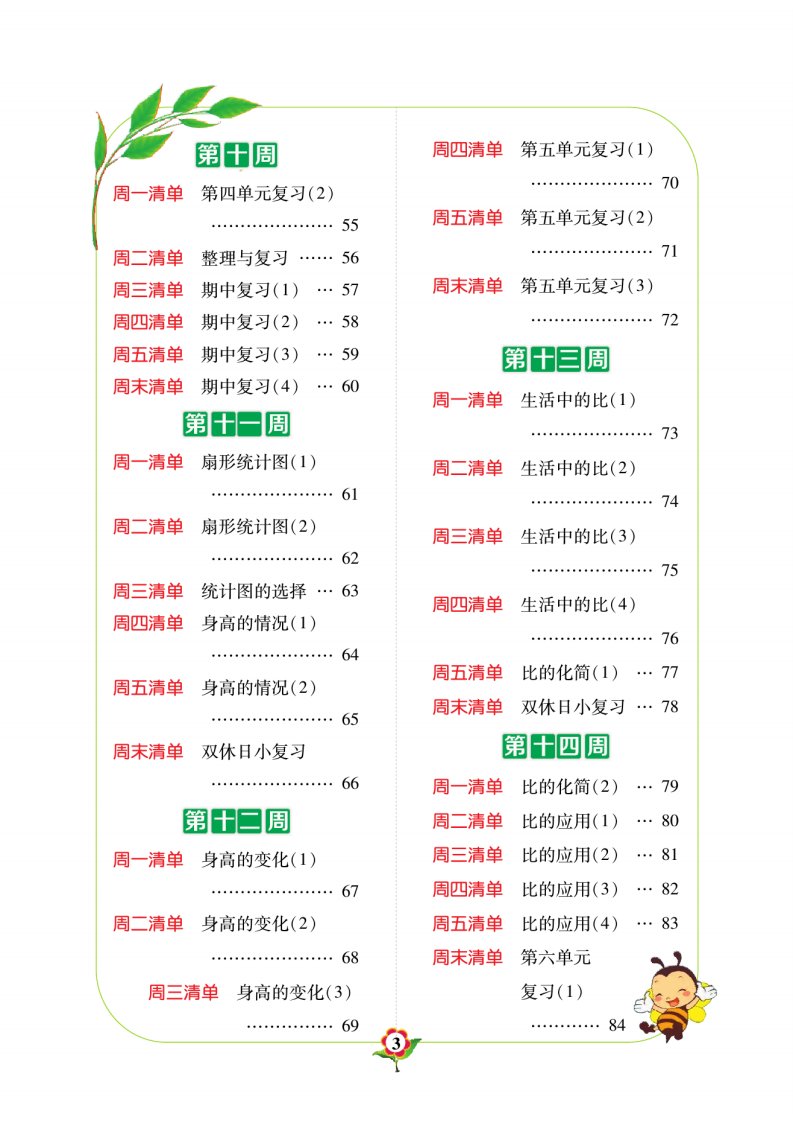 第十周

周一清单　第四单元复习(2) ………………… 55

周二清单　整理与复习 …… 56

周三清单　期中复习(1) … 57

周四清单　期中复习(2) … 58

周五清单　期中复习(3) … 59

周末清单　期中复习(4) … 60

第十一周

周一清单　扇形统计图(1) ………………… 61

周二清单　扇形统计图(2) ………………… 62

周三清单　统计图的选择 … 63

周四清单　身高的情况(1) ………………… 64

周五清单　身高的情况(2) ………………… 65

周末清单　双休日小复习 ………………… 66

第十二周

周一清单　身高的变化(1) ………………… 67

周二清单　身高的变化(2) ………………… 68

周三清单　身高的变化(3) …………… 69

周四清单　第五单元复习(1) ………………… 70

周五清单　第五单元复习(2) ………………… 71

周末清单　第五单元复习(3) ………………… 72

第十三周

周一清单　生活中的比(1) ………………… 73

周二清单　生活中的比(2) ………………… 74

周三清单　生活中的比(3) ………………… 75

周四清单　生活中的比(4) ………………… 76

周五清单　比的化简(1) … 77

周末清单　双休日小复习 … 78

第十四周

周一清单　比的化简(2) … 79

周二清单　比的应用(1) … 80

周三清单　比的应用(2) … 81

周四清单　比的应用(3) … 82

周五清单　比的应用(4) … 83

周末清单　第六单元复习(1) ………… 84

3